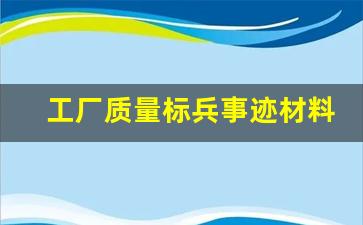 工厂质量标兵事迹材料